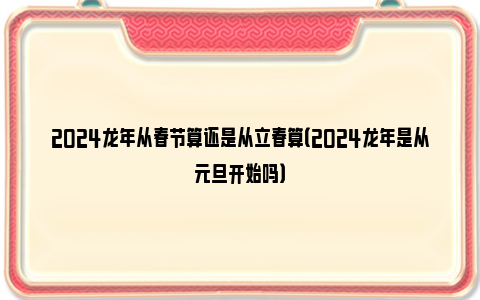 2024龙年从春节算还是从立春算(2024龙年是从元旦开始吗)